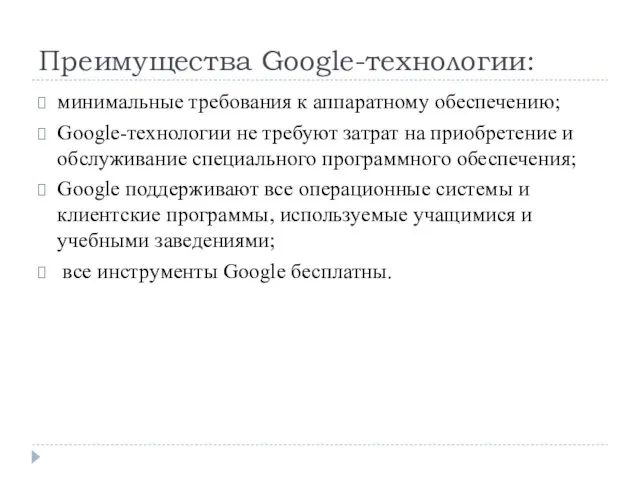 Преимущества Google-технологии:

минимальные требования к аппаратному обеспечению;

Google-технологии не требуют затрат на приобретение и обслуживание специального программного обеспечения;

Google поддерживают все операционные системы и клиентские программы, используемые учащимися и учебными заведениями;

все инструменты Google бесплатны.